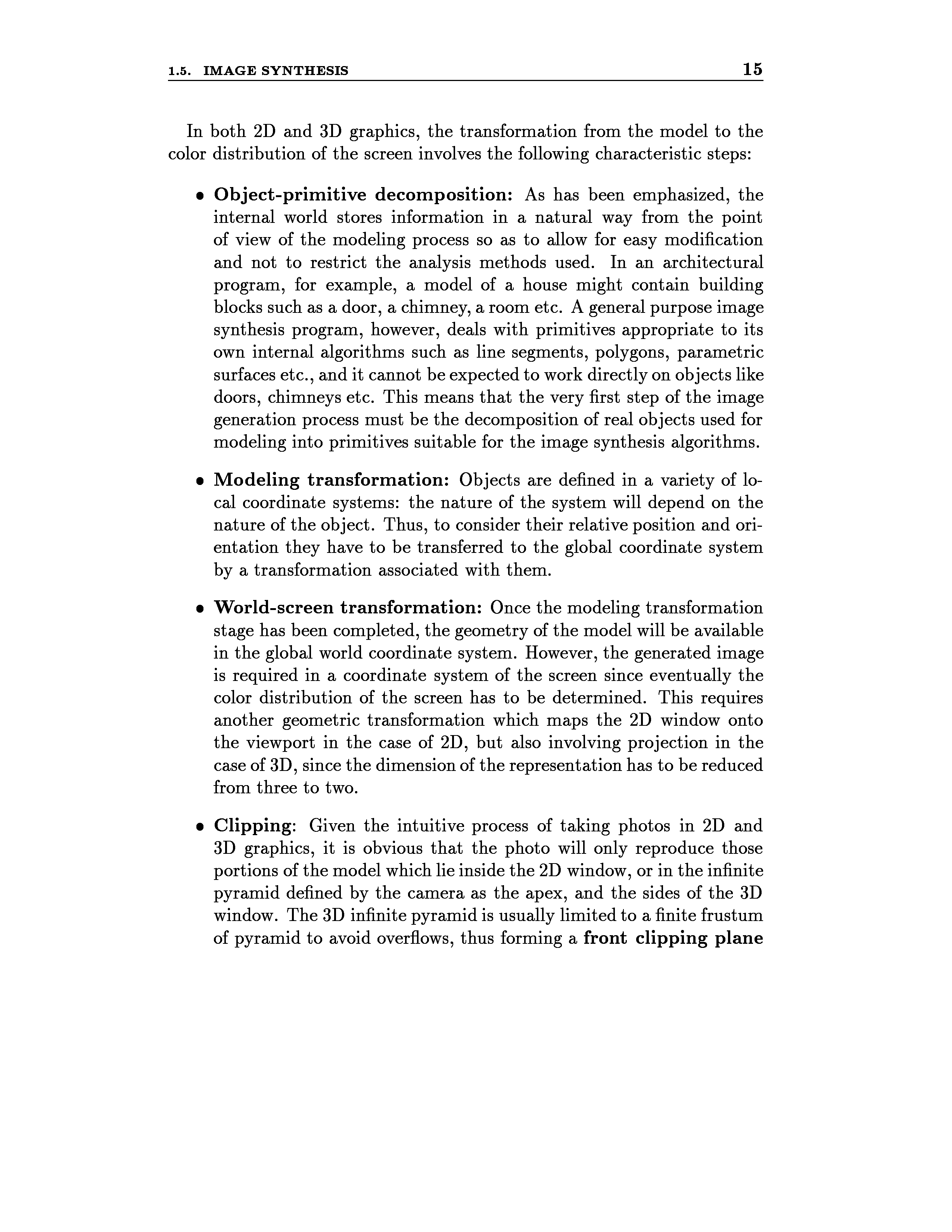 1.5. IMAGE SYNTHESIS 15

In both 2D and 3D graphics, the transformation from the model to the color distribution of the screen involves the following characteristic steps:

• Object-primitive decomposition: As has been emphasized, the internal world stores information in a natural way from the point of view of the modeling process so as to allow for easy modification and not to restrict the analysis methods used. In an architectural program, for example, a model of a house might contain building blocks such as a door, a chimney, a room etc. A general purpose image synthesis program, however, deals with primitives appropriate to its own internal algorithms such as line segments, polygons, parametric surfaces etc., and it cannot be expected to work directly on objects like doors, chimneys etc. This means that the very first step of the image generation process must be the decomposition of real objects used for modeling into primitives suitable for the image synthesis algorithms.

• Modeling transformation: Objects are defined in a variety of local coordinate systems: the nature of the system will depend on the nature of the object. Thus, to consider their relative position and orientation they have to be transferred to the global coordinate system by a transformation associated with them.

• World-screen transformation: Once the modeling transformation stage has been completed, the geometry of the model will be available in the global world coordinate system. However, the generated image is required in a coordinate system of the screen since eventually the color distribution of the screen has to be determined. This requires another geometric transformation which maps the 2D window onto the viewport in the case of 2D, but also involving projection in the case of 3D, since the dimension of the representation has to be reduced from three to two.

• Clipping: Given the intuitive process of taking photos in 2D and 3D graphics, it is obvious that the photo will only reproduce those portions of the model which lie inside the 2D window, or in the infinite pyramid defined by the camera as the apex, and the sides of the 3D window. The 3D infinite pyramid is usually limited to a finite frustum of pyramid to avoid overflows, thus forming a front clipping plane